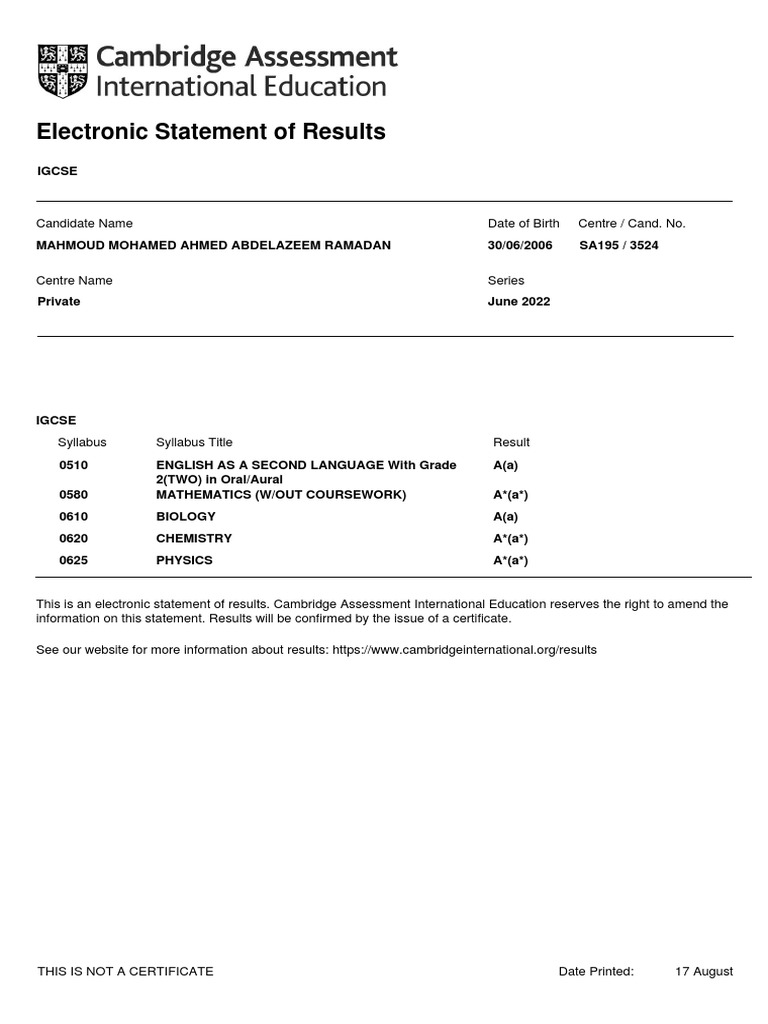 Cambridge Assessment International Education

Electronic Statement of Results

IGCSE

Candidate Name
MAHMOUD MOHAMED AHMED ABDELAZEEM RAMADAN

Date of Birth
30/06/2006

Centre / Cand. No.
SA195 / 3524

Centre Name
Private

Series
June 2022

IGCSE

| Syllabus | Syllabus Title | Result |
|---|---|---|
| 0510 | ENGLISH AS A SECOND LANGUAGE With Grade 2(TWO) in Oral/Aural | A(a) |
| 0580 | MATHEMATICS (W/OUT COURSEWORK) | A*(a*) |
| 0610 | BIOLOGY | A(a) |
| 0620 | CHEMISTRY | A*(a*) |
| 0625 | PHYSICS | A*(a*) |

This is an electronic statement of results. Cambridge Assessment International Education reserves the right to amend the information on this statement. Results will be confirmed by the issue of a certificate.

See our website for more information about results: https://www.cambridgeinternational.org/results

THIS IS NOT A CERTIFICATE

Date Printed: 17 August